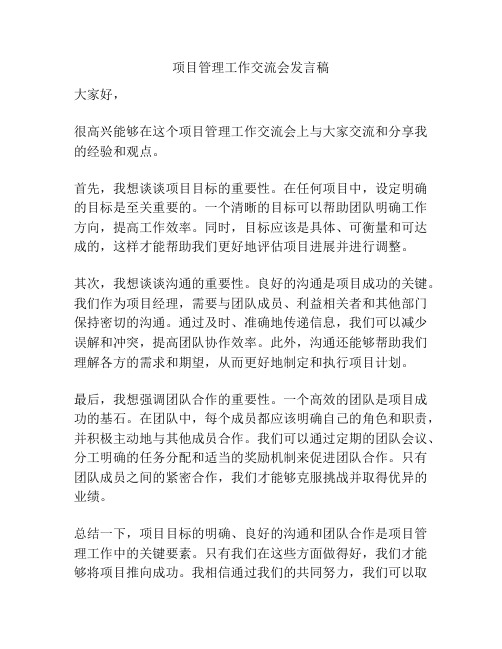 项目管理工作交流会发言稿

大家好，

很高兴能够在这个项目管理工作交流会上与大家交流和分享我的经验和观点。

首先，我想谈谈项目目标的重要性。在任何项目中，设定明确的目标是至关重要的。一个清晰的目标可以帮助团队明确工作方向，提高工作效率。同时，目标应该是具体、可衡量和可达成的，这样才能帮助我们更好地评估项目进展并进行调整。

其次，我想谈谈沟通的重要性。良好的沟通是项目成功的关键。我们作为项目经理，需要与团队成员、利益相关者和其他部门保持密切的沟通。通过及时、准确地传递信息，我们可以减少误解和冲突，提高团队协作效率。此外，沟通还能够帮助我们理解各方的需求和期望，从而更好地制定和执行项目计划。

最后，我想强调团队合作的重要性。一个高效的团队是项目成功的基石。在团队中，每个成员都应该明确自己的角色和职责，并积极主动地与其他成员合作。我们可以通过定期的团队会议、分工明确的任务分配和适当的奖励机制来促进团队合作。只有团队成员之间的紧密合作，我们才能够克服挑战并取得优异的业绩。

总结一下，项目目标的明确、良好的沟通和团队合作是项目管理工作中的关键要素。只有我们在这些方面做得好，我们才能够将项目推向成功。我相信通过我们的共同努力，我们可以取